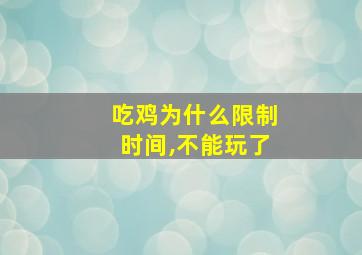 吃鸡为什么限制时间,不能玩了